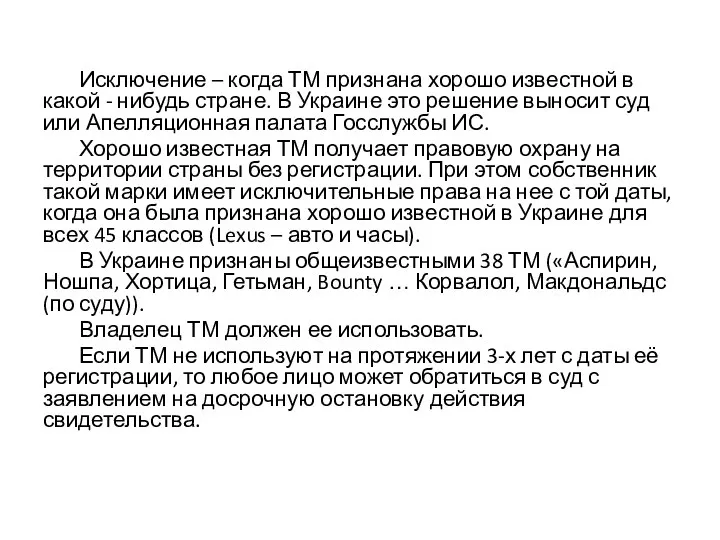 Исключение – когда ТМ признана хорошо известной в какой - нибудь стране. В Украине это решение выносит суд или Апелляционная палата Госслужбы ИС.

Хорошо известная ТМ получает правовую охрану на территории страны без регистрации. При этом собственник такой марки имеет исключительные права на нее с той даты, когда она была признана хорошо известной в Украине для всех 45 классов (Lexus – авто и часы).

В Украине признаны общеизвестными 38 ТМ («Аспирин, Ношпа, Хортица, Гетьман, Bounty … Корвалол, Макдональдс (по суду)).

Владелец ТМ должен ее использовать.

Если ТМ не используют на протяжении 3-х лет с даты её регистрации, то любое лицо может обратиться в суд с заявлением на досрочную остановку действия свидетельства.